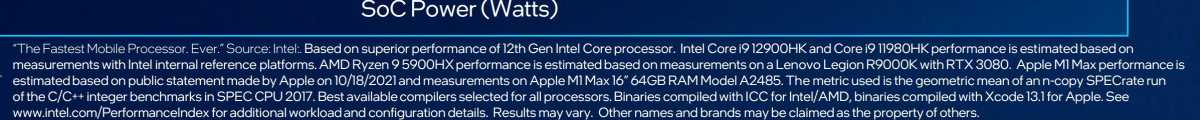 SoC Power (Watts)

"The Fastest Mobile Processor. Ever." Source: Intel:. Based on superior performance of 12th Gen Intel Core processor. Intel Core i9 12900HK and Core i9 11980HK performance is estimated based on measurements with Intel internal reference platforms. AMD Ryzen 9 5900HX performance is estimated based on measurements on a Lenovo Legion R9000K with RTX 3080. Apple M1 Max performance is estimated based on public statement made by Apple on 10/18/2021 and measurements on Apple M1 Max 16" 64GB RAM Model A2485. The metric used is the geometric mean of an n-copy SPECrate run of the C/C++ integer benchmarks in SPEC CPU 2017. Best available compilers selected for all processors. Binaries compiled with ICC for Intel/AMD, binaries compiled with Xcode 13.1 for Apple. See www.intel.com/PerformanceIndex for additional workload and configuration details. Results may vary. Other names and brands may be claimed as the property of others.